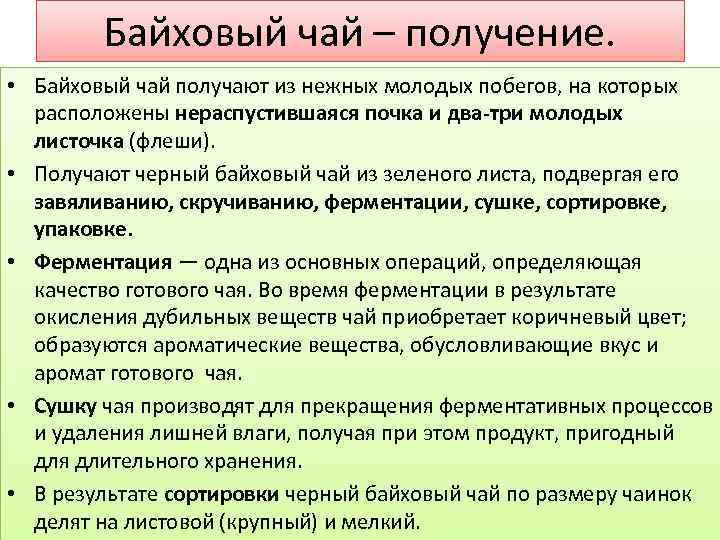 Байховый чай – получение.

• Байховый чай получают из нежных молодых побегов, на которых расположены нераспустившаяся почка и два-три молодых листочка (флеши).

• Получают черный байховый чай из зеленого листа, подвергая его завяливанию, скручиванию, ферментации, сушке, сортировке, упаковке.

• Ферментация — одна из основных операций, определяющая качество готового чая. Во время ферментации в результате окисления дубильных веществ чай приобретает коричневый цвет; образуются ароматические вещества, обусловливающие вкус и аромат готового чая.

• Сушку чая производят для прекращения ферментативных процессов и удаления лишней влаги, получая при этом продукт, пригодный для длительного хранения.

• В результате сортировки черный байховый чай по размеру чаинок делят на листовой (крупный) и мелкий.